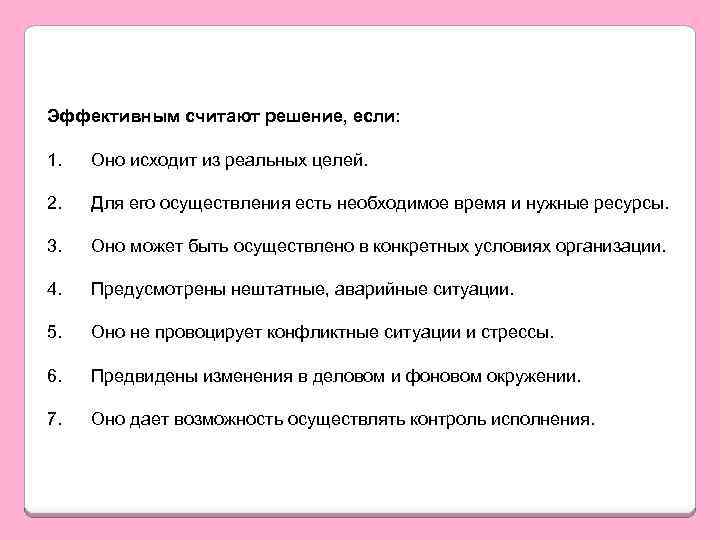 Эффективным считают решение, если:

1. Оно исходит из реальных целей.

2. Для его осуществления есть необходимое время и нужные ресурсы.

3. Оно может быть осуществлено в конкретных условиях организации.

4. Предусмотрены нештатные, аварийные ситуации.

5. Оно не провоцирует конфликтные ситуации и стрессы.

6. Предвидены изменения в деловом и фоновом окружении.

7. Оно дает возможность осуществлять контроль исполнения.